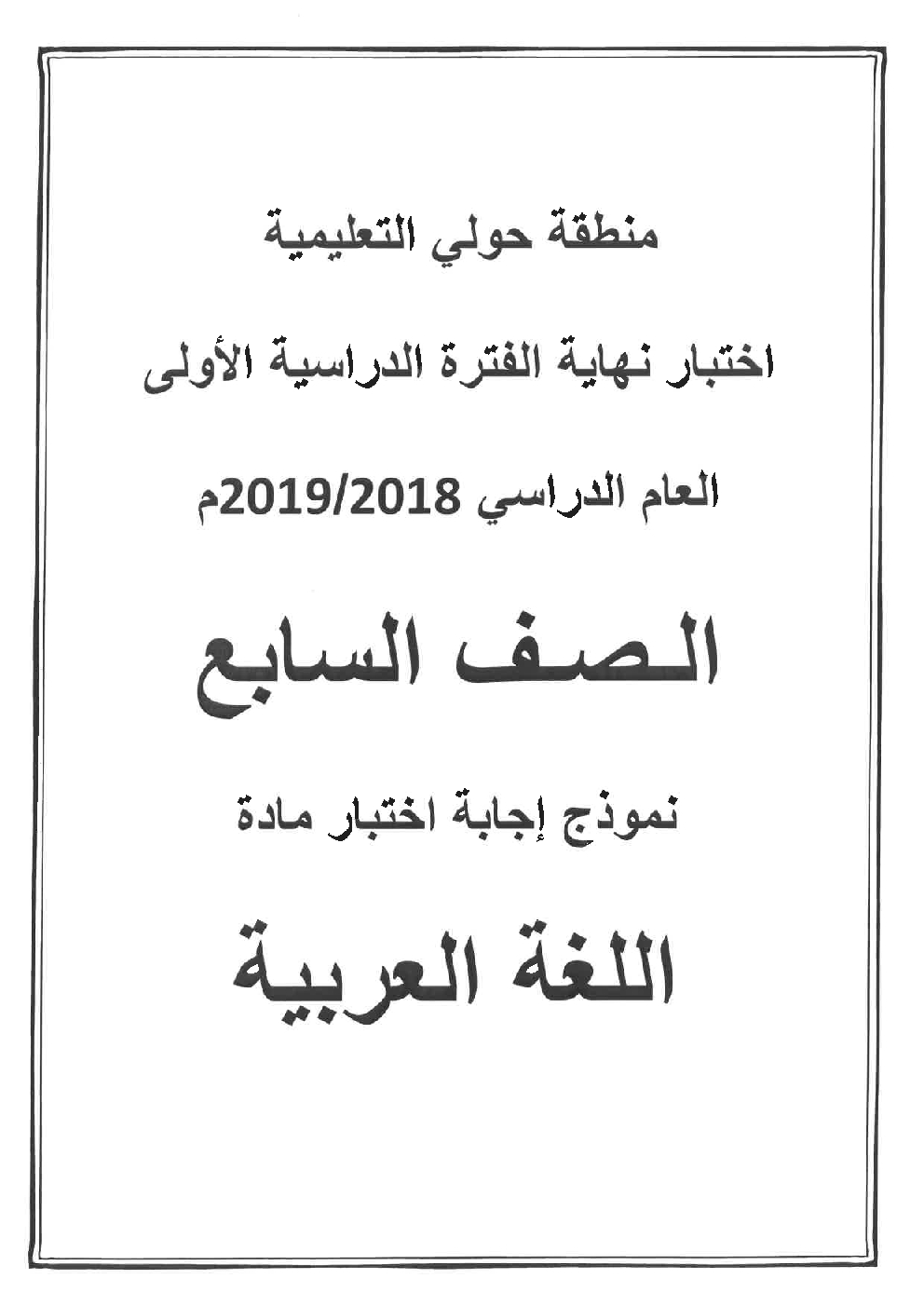 منطقة حولي التعليمية

اختبار نهاية الفترة الدراسية الأولى

العام الدراسي 2019/2018م

الصف السابع

نموذج إجابة اختبار مادة

اللغة العربية